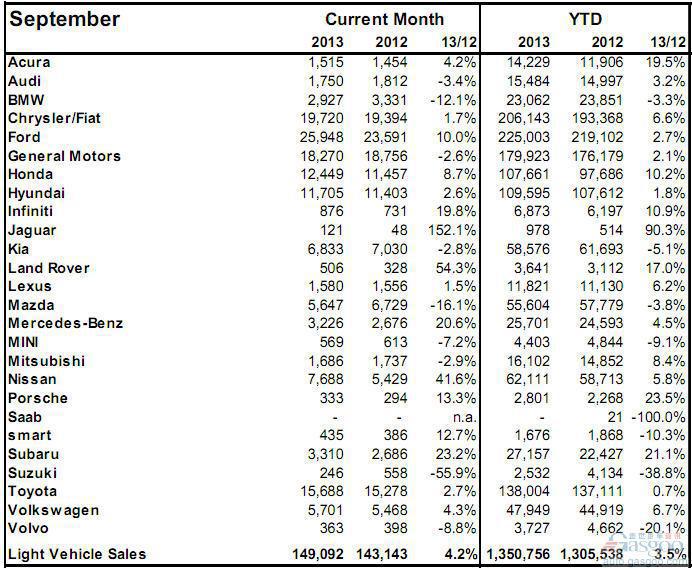 | September | Current Month | | | YTD | | |
|---|---|---|---|---|---|---|
| | 2013 | 2012 | 13/12 | 2013 | 2012 | 13/12 |
| Acura | 1,515 | 1,454 | 4.2% | 14,229 | 11,906 | 19.5% |
| Audi | 1,750 | 1,812 | -3.4% | 15,484 | 14,997 | 3.2% |
| BMW | 2,927 | 3,331 | -12.1% | 23,062 | 23,851 | -3.3% |
| Chrysler/Fiat | 19,720 | 19,394 | 1.7% | 206,143 | 193,368 | 6.6% |
| Ford | 25,948 | 23,591 | 10.0% | 225,003 | 219,102 | 2.7% |
| General Motors | 18,270 | 18,756 | -2.6% | 179,923 | 176,179 | 2.1% |
| Honda | 12,449 | 11,457 | 8.7% | 107,661 | 97,686 | 10.2% |
| Hyundai | 11,705 | 11,403 | 2.6% | 109,595 | 107,612 | 1.8% |
| Infiniti | 876 | 731 | 19.8% | 6,873 | 6,197 | 10.9% |
| Jaguar | 121 | 48 | 152.1% | 978 | 514 | 90.3% |
| Kia | 6,833 | 7,030 | -2.8% | 58,576 | 61,693 | -5.1% |
| Land Rover | 506 | 328 | 54.3% | 3,641 | 3,112 | 17.0% |
| Lexus | 1,580 | 1,556 | 1.5% | 11,821 | 11,130 | 6.2% |
| Mazda | 5,647 | 6,729 | -16.1% | 55,604 | 57,779 | -3.8% |
| Mercedes-Benz | 3,226 | 2,676 | 20.6% | 25,701 | 24,593 | 4.5% |
| MINI | 569 | 613 | -7.2% | 4,403 | 4,844 | -9.1% |
| Mitsubishi | 1,686 | 1,737 | -2.9% | 16,102 | 14,852 | 8.4% |
| Nissan | 7,688 | 5,429 | 41.6% | 62,111 | 58,713 | 5.8% |
| Porsche | 333 | 294 | 13.3% | 2,801 | 2,268 | 23.5% |
| Saab | - | - | n.a. | - | 21 | -100.0% |
| smart | 435 | 386 | 12.7% | 1,676 | 1,868 | -10.3% |
| Subaru | 3,310 | 2,686 | 23.2% | 27,157 | 22,427 | 21.1% |
| Suzuki | 246 | 558 | -55.9% | 2,532 | 4,134 | -38.8% |
| Toyota | 15,688 | 15,278 | 2.7% | 138,004 | 137,111 | 0.7% |
| Volkswagen | 5,701 | 5,468 | 4.3% | 47,949 | 44,919 | 6.7% |
| Volvo | 363 | 398 | -8.8% | 3,727 | 4,662 | -20.1% |
| Light Vehicle Sales | 149,092 | 143,143 | 4.2% | 1,350,756 | 1,305,538 | 3.5% |

gasgoo
auto.gasgoo.com